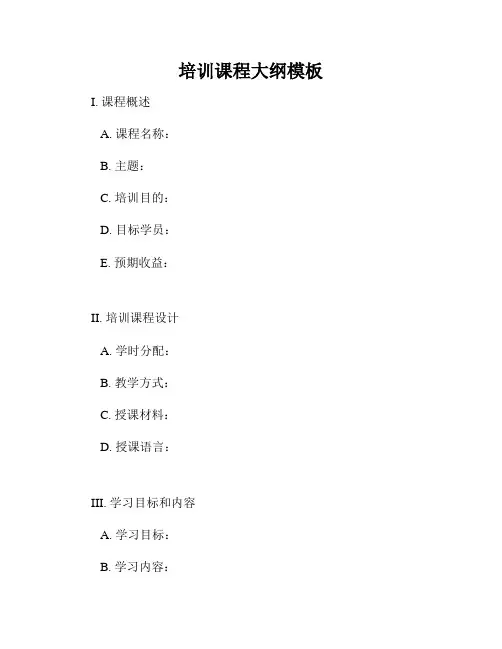 培训课程大纲模板

I. 课程概述

A. 课程名称：

B. 主题：

C. 培训目的：

D. 目标学员：

E. 预期收益：

II. 培训课程设计

A. 学时分配：

B. 教学方式：

C. 授课材料：

D. 授课语言：

III. 学习目标和内容

A. 学习目标：

B. 学习内容：